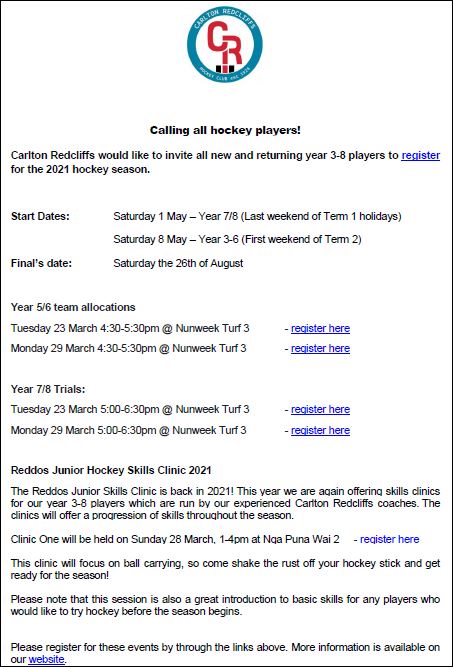 CARLTON REDCLIFFS
CR
HOCKEY CLUB INC 1926

Calling all hockey players!

Carlton Redcliffs would like to invite all new and returning year 3-8 players to register for the 2021 hockey season.

Start Dates: Saturday 1 May – Year 7/8 (Last weekend of Term 1 holidays)
Saturday 8 May – Year 3-6 (First weekend of Term 2)

Final's date: Saturday the 26th of August

Year 5/6 team allocations

Tuesday 23 March 4:30-5:30pm @ Nunweek Turf 3 - register here

Monday 29 March 4:30-5:30pm @ Nunweek Turf 3 - register here

Year 7/8 Trials:

Tuesday 23 March 5:00-6:30pm @ Nunweek Turf 3 - register here

Monday 29 March 5:00-6:30pm @ Nunweek Turf 3 - register here

Reddos Junior Hockey Skills Clinic 2021

The Reddos Junior Skills Clinic is back in 2021! This year we are again offering skills clinics for our year 3-8 players which are run by our experienced Carlton Redcliffs coaches. The clinics will offer a progression of skills throughout the season.

Clinic One will be held on Sunday 28 March, 1-4pm at Nga Puna Wai 2 - register here

This clinic will focus on ball carrying, so come shake the rust off your hockey stick and get ready for the season!

Please note that this session is also a great introduction to basic skills for any players who would like to try hockey before the season begins.

Please register for these events by through the links above. More information is available on our website.